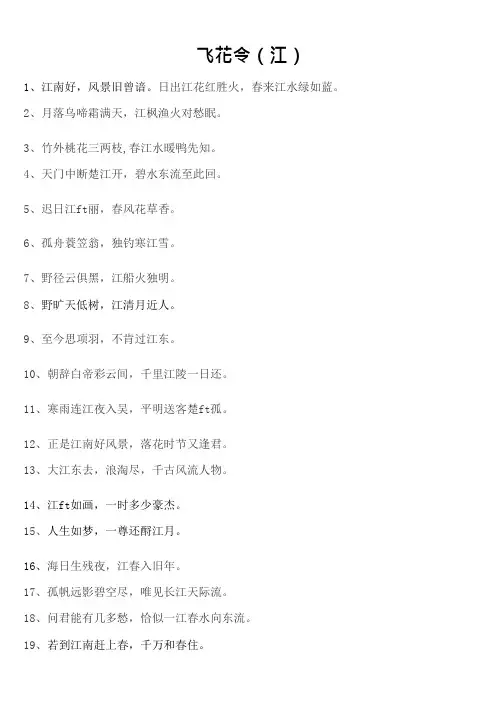 飞花令（江）

1、江南好，风景旧曾谙。日出江花红胜火，春来江水绿如蓝。

2、月落乌啼霜满天，江枫渔火对愁眠。

3、竹外桃花三两枝，春江水暖鸭先知。

4、天门中断楚江开，碧水东流至此回。

5、迟日江ft丽，春风花草香。

6、孤舟蓑笠翁，独钓寒江雪。

7、野径云俱黑，江船火独明。

8、野旷天低树，江清月近人。

9、至今思项羽，不肯过江东。

10、朝辞白帝彩云间，千里江陵一日还。

11、寒雨连江夜入吴，平明送客楚ft孤。

12、正是江南好风景，落花时节又逢君。

13、大江东去，浪淘尽，千古风流人物。

14、江ft如画，一时多少豪杰。

15、人生如梦，一尊还酹江月。

16、海日生残夜，江春入旧年。

17、孤帆远影碧空尽，唯见长江天际流。

18、问君能有几多愁，恰似一江春水向东流。

19、若到江南赶上春，千万和春住。